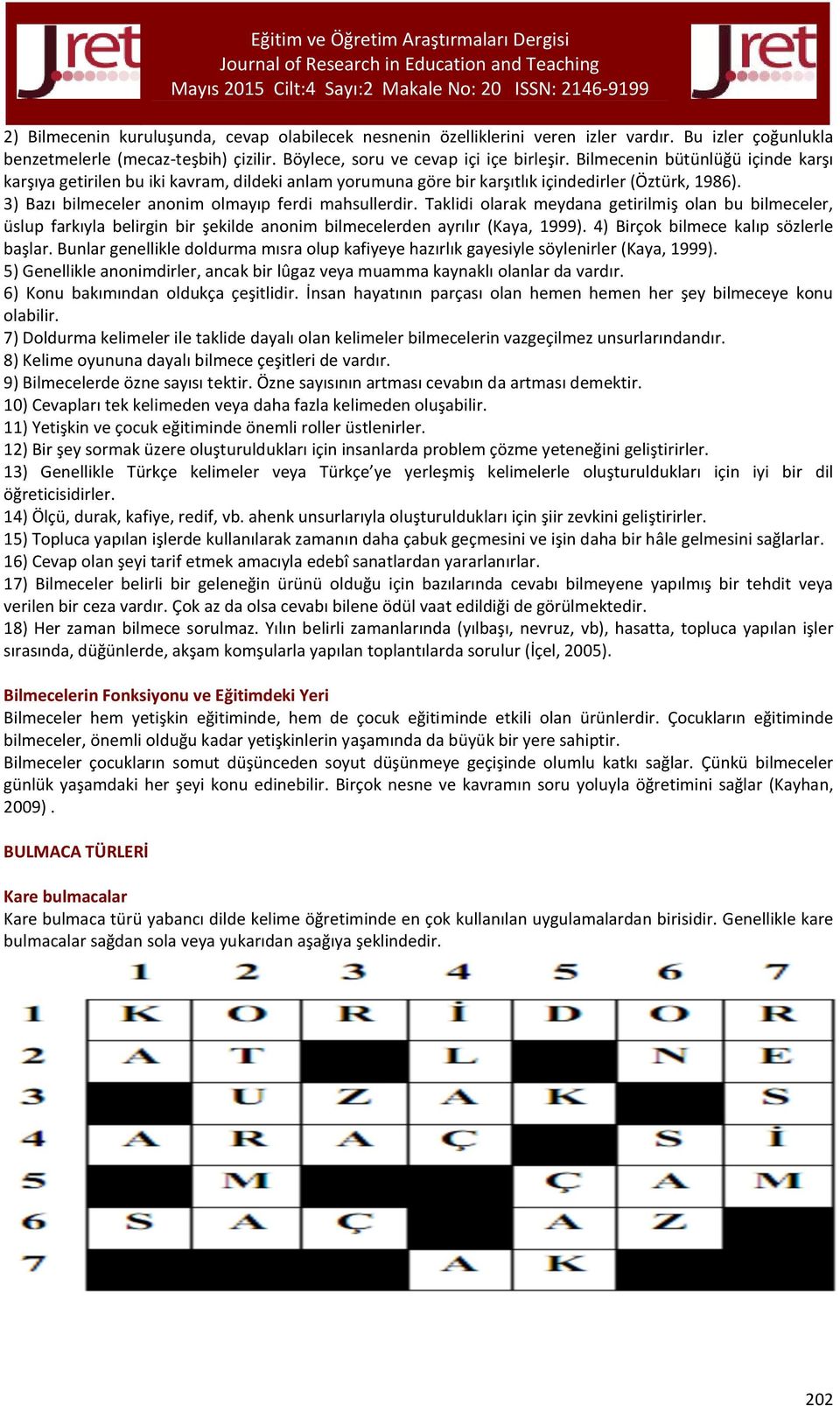 Jret

Eğitim ve Öğretim Araştırmaları Dergisi
Journal of Research in Education and Teaching
Mayıs 2015 Cilt:4 Sayı:2 Makale No: 20 ISSN: 2146-9199

Jret

2) Bilmecenin kuruluşunda, cevap olabilecek nesnenin özelliklerini veren izler vardır. Bu izler çoğunlukla benzetmelerle (mecaz-teşbih) çizilir. Böylece, soru ve cevap içi içe birleşir. Bilmecenin bütünlüğü içinde karşı karşıya getirilen bu iki kavram, dildeki anlam yorumuna göre bir karşıtlık içindedirler (Öztürk, 1986).
3) Bazı bilmeceler anonim olmayıp ferdi mahsullerdir. Taklidi olarak meydana getirilmiş olan bu bilmeceler, üslup farkıyla belirgin bir şekilde anonim bilmecelerden ayrılır (Kaya, 1999). 4) Birçok bilmece kalıp sözlerle başlar. Bunlar genellikle doldurma mısra olup kafiyeye hazırlık gayesiyle söylenirler (Kaya, 1999).
5) Genellikle anonimdirler, ancak bir lûgaz veya muamma kaynaklı olanlar da vardır.
6) Konu bakımından oldukça çeşitlidir. İnsan hayatının parçası olan hemen hemen her şey bilmeceye konu olabilir.
7) Doldurma kelimeler ile taklide dayalı olan kelimeler bilmecelerin vazgeçilmez unsurlarındandır.
8) Kelime oyununa dayalı bilmece çeşitleri de vardır.
9) Bilmecelerde özne sayısı tektir. Özne sayısının artması cevabın da artması demektir.
10) Cevapları tek kelimeden veya daha fazla kelimeden oluşabilir.
11) Yetişkin ve çocuk eğitiminde önemli roller üstlenirler.
12) Bir şey sormak üzere oluşturuldukları için insanlarda problem çözme yeteneğini geliştirirler.
13) Genellikle Türkçe kelimeler veya Türkçe'ye yerleşmiş kelimelerle oluşturuldukları için iyi bir dil öğreticisidirler.
14) Ölçü, durak, kafiye, redif, vb. ahenk unsurlarıyla oluşturuldukları için şiir zevkini geliştirirler.
15) Topluca yapılan işlerde kullanılarak zamanın daha çabuk geçmesini ve işin daha bir hâle gelmesini sağlarlar.
16) Cevap olan şeyi tarif etmek amacıyla edebî sanatlardan yararlanırlar.
17) Bilmeceler belirli bir geleneğin ürünü olduğu için bazılarında cevabı bilmeyene yapılmış bir tehdit veya verilen bir ceza vardır. Çok az da olsa cevabı bilene ödül vaat edildiği de görülmektedir.
18) Her zaman bilmece sorulmaz. Yılın belirli zamanlarında (yılbaşı, nevruz, vb), hasatta, topluca yapılan işler sırasında, düğünlerde, akşam komşularla yapılan toplantılarda sorulur (İçel, 2005).

Bilmecelerin Fonksiyonu ve Eğitimdeki Yeri
Bilmeceler hem yetişkin eğitiminde, hem de çocuk eğitiminde etkili olan ürünlerdir. Çocukların eğitiminde bilmeceler, önemli olduğu kadar yetişkinlerin yaşamında da büyük bir yere sahiptir.
Bilmeceler çocukların somut düşünceden soyut düşünmeye geçişinde olumlu katkı sağlar. Çünkü bilmeceler günlük yaşamdaki her şeyi konu edinebilir. Birçok nesne ve kavramın soru yoluyla öğretimini sağlar (Kayhan, 2009) .

BULMACA TÜRLERİ

Kare bulmacalar
Kare bulmaca türü yabancı dilde kelime öğretiminde en çok kullanılan uygulamalardan birisidir. Genellikle kare bulmacalar sağdan sola veya yukarıdan aşağıya şeklindedir.

| | 1 | 2 | 3 | 4 | 5 | 6 | 7 |
|---|---|---|---|---|---|---|---|
| 1 | K | O | R | İ | D | O | R |
| 2 | A | T | | L | | N | E |
| 3 | | U | Z | A | K | | S |
| 4 | A | R | A | Ç | | S | İ |
| 5 | | M | | | Ç | A | M |
| 6 | S | A | Ç | | A | Z | |
| 7 | | | | A | K | | |

202